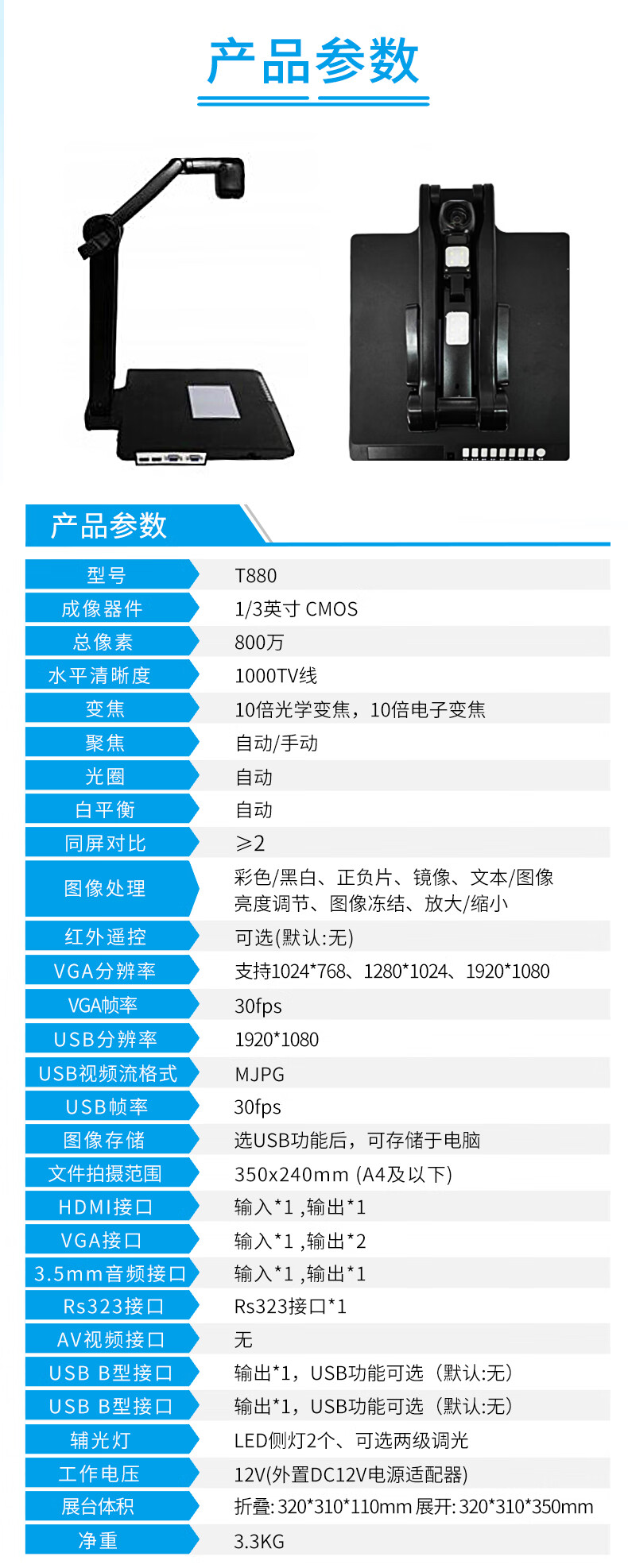 产品参数

产品参数

| 型号 | T880 |
|---|---|
| 成像器件 | 1/3英寸 CMOS |
| 总像素 | 800万 |
| 水平清晰度 | 1000TV线 |
| 变焦 | 10倍光学变焦，10倍电子变焦 |
| 聚焦 | 自动/手动 |
| 光圈 | 自动 |
| 白平衡 | 自动 |
| 同屏对比 | ≥2 |
| 图像处理 | 彩色/黑白、正负片、镜像、文本/图像 亮度调节、图像冻结、放大/缩小 |
| 红外遥控 | 可选(默认:无) |
| VGA分辨率 | 支持1024*768、1280*1024、1920*1080 |
| VGA帧率 | 30fps |
| USB分辨率 | 1920*1080 |
| USB视频流格式 | MJPG |
| USB帧率 | 30fps |
| 图像存储 | 选USB功能后，可存储于电脑 |
| 文件拍摄范围 | 350x240mm (A4及以下) |
| HDMI接口 | 输入*1 ,输出*1 |
| VGA接口 | 输入*1 ,输出*2 |
| 3.5mm音频接口 | 输入*1 ,输出*1 |
| Rs323接口 | Rs323接口*1 |
| AV视频接口 | 无 |
| USB B型接口 | 输出*1，USB功能可选（默认:无） |
| USB B型接口 | 输出*1，USB功能可选（默认:无） |
| 辅光灯 | LED侧灯2个、可选两级调光 |
| 工作电压 | 12V(外置DC12V电源适配器) |
| 展台体积 | 折叠: 320*310*110mm 展开: 320*310*350mm |
| 净重 | 3.3KG |